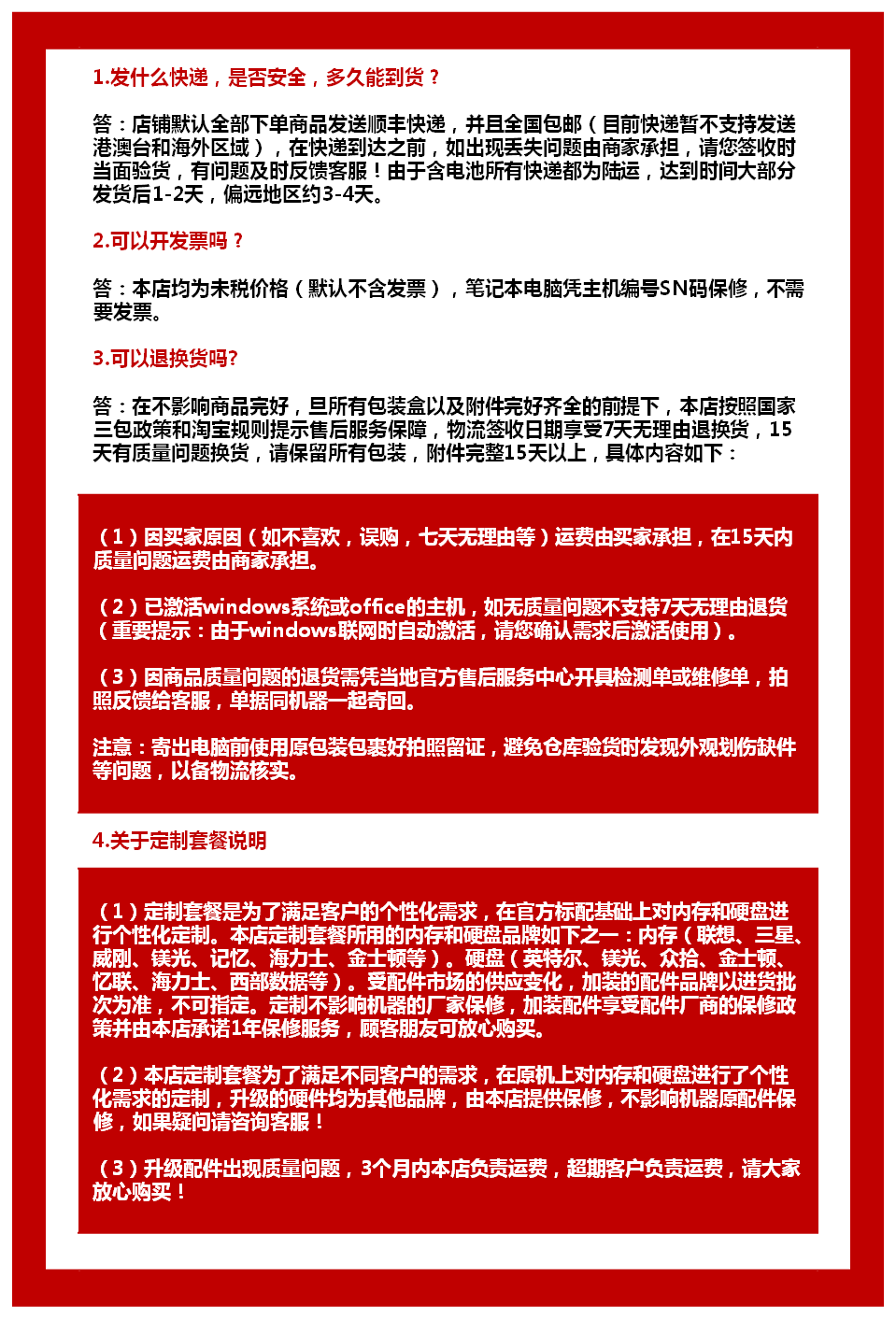 1.发什么快递，是否安全，多久能到货？

答：店铺默认全部下单商品发送顺丰快递，并且全国包邮（目前快递暂不支持发送港澳台和海外区域），在快递到达之前，如出现丢失问题由商家承担，请您签收时当面验货，有问题及时反馈客服！由于含电池所有快递都为陆运，达到时间大部分发货后1-2天，偏远地区约3-4天。

2.可以开发票吗？

答：本店均为未税价格（默认不含发票），笔记本电脑凭主机编号SN码保修，不需要发票。

3.可以退换货吗?

答：在不影响商品完好，且所有包装盒以及附件完好齐全的前提下，本店按照国家三包政策和淘宝规则提示售后服务保障，物流签收日期享受7天无理由退换货，15天有质量问题换货，请保留所有包装，附件完整15天以上，具体内容如下：

（1）因买家原因（如不喜欢，误购，七天无理由等）运费由买家承担，在15天内质量问题运费由商家承担。

（2）已激活windows系统或office的主机，如无质量问题不支持7天无理由退货（重要提示：由于windows联网时自动激活，请您确认需求后激活使用）。

（3）因商品质量问题的退货需凭当地官方售后服务中心开具检测单或维修单，拍照反馈给客服，单据同机器一起寄回。

注意：寄出电脑前使用原包装包裹好拍照留证，避免仓库验货时发现外观划伤缺件等问题，以备物流核实。

4.关于定制套餐说明

（1）定制套餐是为了满足客户的个性化需求，在官方标配基础上对内存和硬盘进行个性化定制。本店定制套餐所用的内存和硬盘品牌如下之一：内存（联想、三星、威刚、镁光、记忆、海力士、金士顿等）。硬盘（英特尔、镁光、众拾、金士顿、忆联、海力士、西部数据等）。受配件市场的供应变化，加装的配件品牌以进货批次为准，不可指定。定制不影响机器的厂家保修，加装配件享受配件厂商的保修政策并由本店承诺1年保修服务，顾客朋友可放心购买。

（2）本店定制套餐为了满足不同客户的需求，在原机上对内存和硬盘进行了个性化需求的定制，升级的硬件均为其他品牌，由本店提供保修，不影响机器原配件保修，如果疑问请咨询客服！

（3）升级配件出现质量问题，3个月内本店负责运费，超期客户负责运费，请大家放心购买！